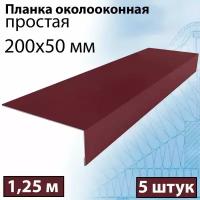 Планка околооконная простая
200х50 мм

1,25 м

5 штук